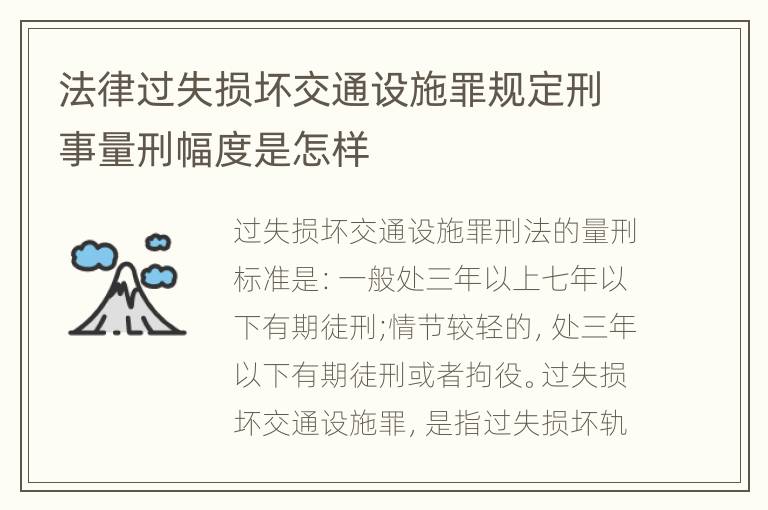 法律过失损坏交通设施罪规定刑事量刑幅度是怎样

过失损坏交通设施罪刑法的量刑标准是: 一般处三年以上七年以下有期徒刑;情节较轻的, 处三年以下有期徒刑或者拘役。过失损坏交通设施罪, 是指过失损坏轨